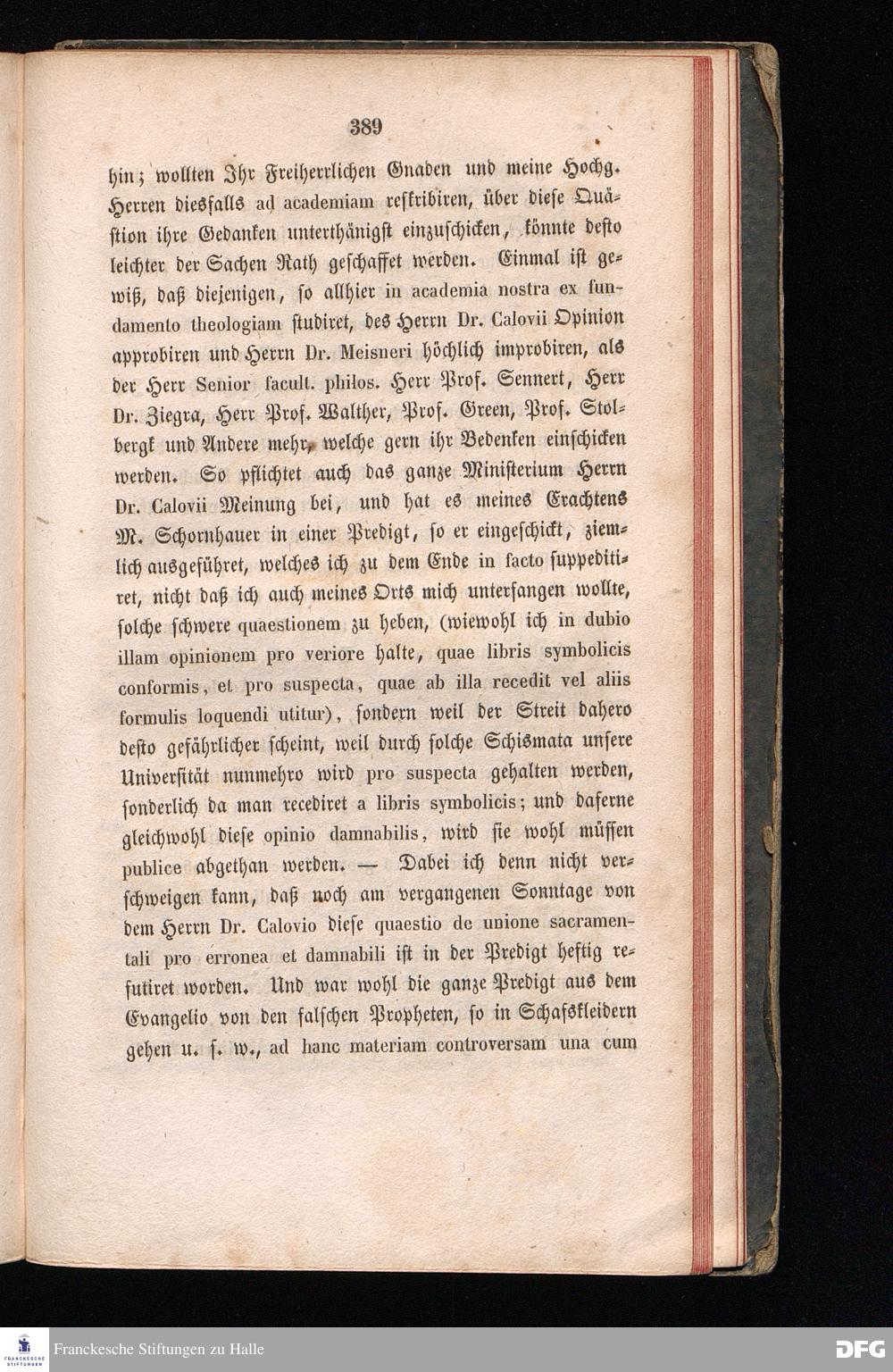 389

hin; wollten Ihr Freiherrlichen Gnaden und meine Hochg. Herren diesfalls ad academiam reskribiren, über diese Quästion ihre Gedanken unterthänigst einzuschicken, könnte desto leichter der Sachen Rath geschaffet werden. Einmal ist gewiß, daß diejenigen, so allhier in academia nostra ex fundamento theologiam studiret, des Herrn Dr. Calovii Opinion approbiren und Herrn Dr. Meisneri höchlich improbiren, als der Herr Senior facult. philos. Herr Prof. Sennert, Herr Dr. Ziegra, Herr Prof. Walther, Prof. Green, Prof. Stolbergk und Andere mehr, welche gern ihr Bedenken einschicken werden. So pflichtet auch das ganze Ministerium Herrn Dr. Calovii Meinung bei, und hat es meines Erachtens M. Schornhauer in einer Predigt, so er eingeschickt, ziemlich ausgeführet, welches ich zu dem Ende in facto suppeditiret, nicht daß ich auch meines Orts mich unterfangen wollte, solche schwere quaestionem zu heben, (wiewohl ich in dubio illam opinionem pro veriore halte, quae libris symbolicis conformis, et pro suspecta, quae ab illa recedit vel aliis formulis loquendi utitur), sondern weil der Streit dahero desto gefährlicher scheint, weil durch solche Schismata unsere Universität nunmehro wird pro suspecta gehalten werden, sonderlich da man recediret a libris symbolicis; und daferne gleichwohl diese opinio damnabilis, wird sie wohl müssen publice abgethan werden. — Dabei ich denn nicht verschweigen kann, daß noch am vergangenen Sonntage von dem Herrn Dr. Calovio diese quaestio de unione sacramentali pro erronea et damnabili ist in der Predigt heftig refutiret worden. Und war wohl die ganze Predigt aus dem Evangelio von den falschen Propheten, so in Schafskleidern gehen u. s. w., ad hanc materiam controversam una cum

FRANCKESCHE STIFTUNGEN
Franckesche Stiftungen zu Halle
DFG